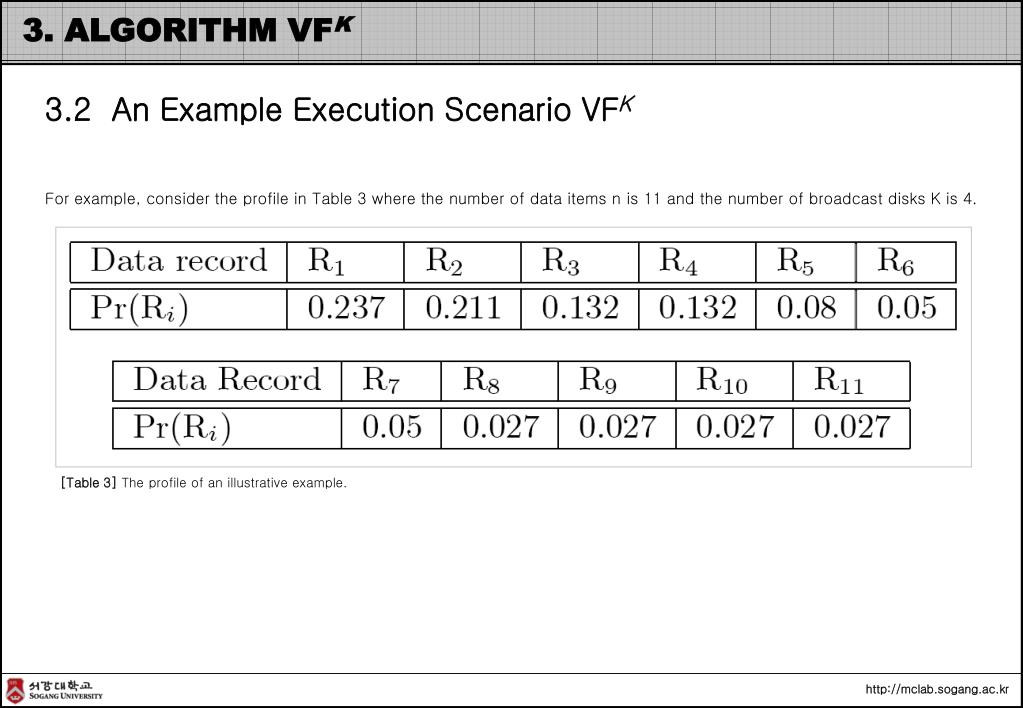 3. ALGORITHM VF$^K$

3.2 An Example Execution Scenario VF$^K$

For example, consider the profile in Table 3 where the number of data items n is 11 and the number of broadcast disks K is 4.

| Data record | $R_1$ | $R_2$ | $R_3$ | $R_4$ | $R_5$ | $R_6$ |
|---|---|---|---|---|---|---|
| $Pr(R_i)$ | 0.237 | 0.211 | 0.132 | 0.132 | 0.08 | 0.05 |

| Data Record | $R_7$ | $R_8$ | $R_9$ | $R_{10}$ | $R_{11}$ |
|---|---|---|---|---|---|
| $Pr(R_i)$ | 0.05 | 0.027 | 0.027 | 0.027 | 0.027 |

[Table 3] The profile of an illustrative example.

서강대학교 SOGANG UNIVERSITY

http://mclab.sogang.ac.kr